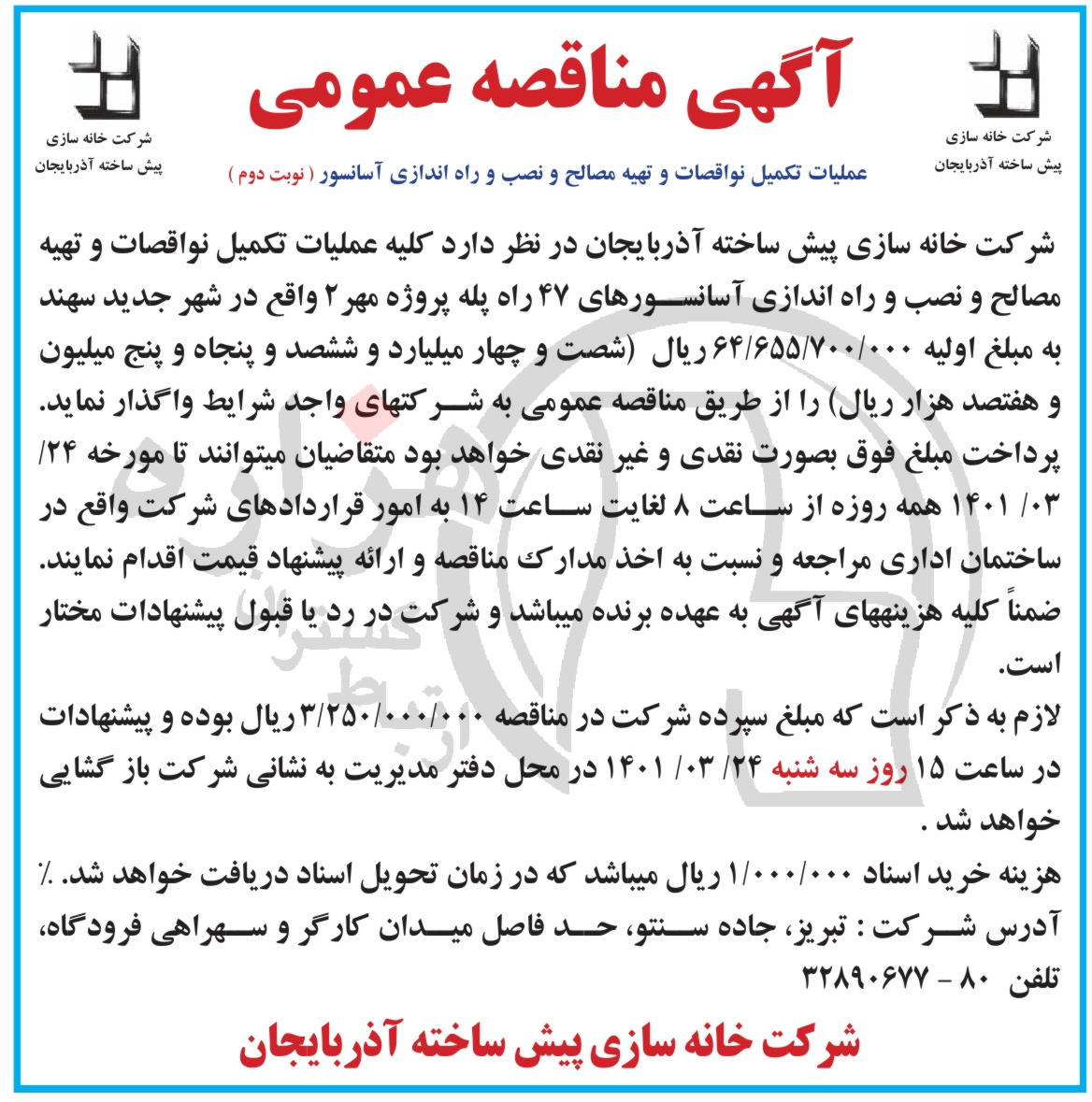 شرکت خانه سازی
پیش ساخته آذربایجان

آگهی مناقصه عمومی

شرکت خانه سازی
پیش ساخته آذربایجان

عملیات تکمیل نواقصات و تهیه مصالح و نصب و راه اندازی آسانسور ( نوبت دوم )

شرکت خانه سازی پیش ساخته آذربایجان در نظر دارد کلیه عملیات تکمیل نواقصات و تهیه مصالح و نصب و راه اندازی آسانسورهای ۴۷ راه پله پروژه مهر ۲ واقع در شهر جدید سهند به مبلغ اولیه ۶۴/۶۵۵/۷۰۰/۰۰۰ ریال (شصت و چهار میلیارد و ششصد و پنجاه و پنج میلیون و هفتصد هزار ریال) را از طریق مناقصه عمومی به شرکتهای واجد شرایط واگذار نماید. پرداخت مبلغ فوق بصورت نقدی و غیر نقدی خواهد بود متقاضیان میتوانند تا مورخه ۲۴/ ۰۳/ ۱۴۰۱ همه روزه از ساعت ۸ لغایت ساعت ۱۴ به امور قراردادهای شرکت واقع در ساختمان اداری مراجعه و نسبت به اخذ مدارک مناقصه و ارائه پیشنهاد قیمت اقدام نمایند. ضمناً کلیه هزینههای آگهی به عهده برنده میباشد و شرکت در رد یا قبول پیشنهادات مختار است.

لازم به ذکر است که مبلغ سپرده شرکت در مناقصه ۳/۲۵۰/۰۰۰/۰۰۰ ریال بوده و پیشنهادات در ساعت ۱۵ روز سه شنبه ۲۴/ ۰۳/ ۱۴۰۱ در محل دفتر مدیریت به نشانی شرکت باز گشایی خواهد شد .

هزینه خرید اسناد ۱/۰۰۰/۰۰۰ ریال میباشد که در زمان تحویل اسناد دریافت خواهد شد. ./
آدرس شرکت : تبریز، جاده سنتو، حد فاصل میدان کارگر و سهراهی فرودگاه،
تلفن ۸۰ - ۳۲۸۹۰۶۷۷

شرکت خانه سازی پیش ساخته آذربایجان